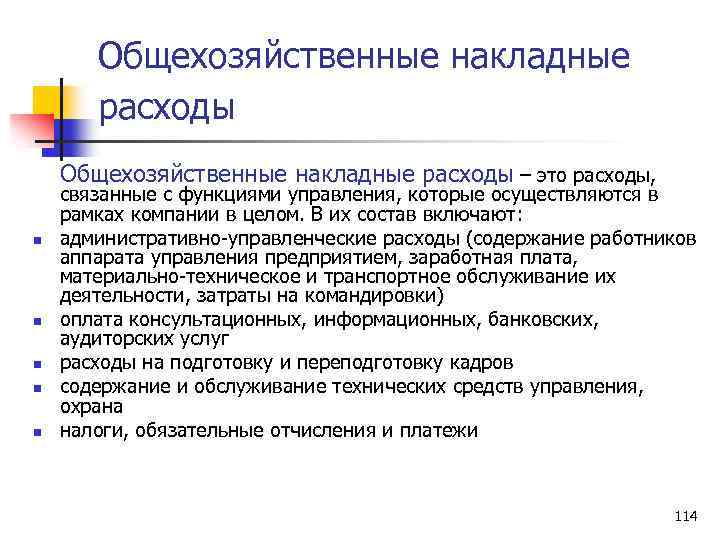 Общехозяйственные накладные расходы

Общехозяйственные накладные расходы – это расходы, связанные с функциями управления, которые осуществляются в рамках компании в целом. В их состав включают:

- административно-управленческие расходы (содержание работников аппарата управления предприятием, заработная плата, материально-техническое и транспортное обслуживание их деятельности, затраты на командировки)
- оплата консультационных, информационных, банковских, аудиторских услуг
- расходы на подготовку и переподготовку кадров
- содержание и обслуживание технических средств управления, охрана
- налоги, обязательные отчисления и платежи

114